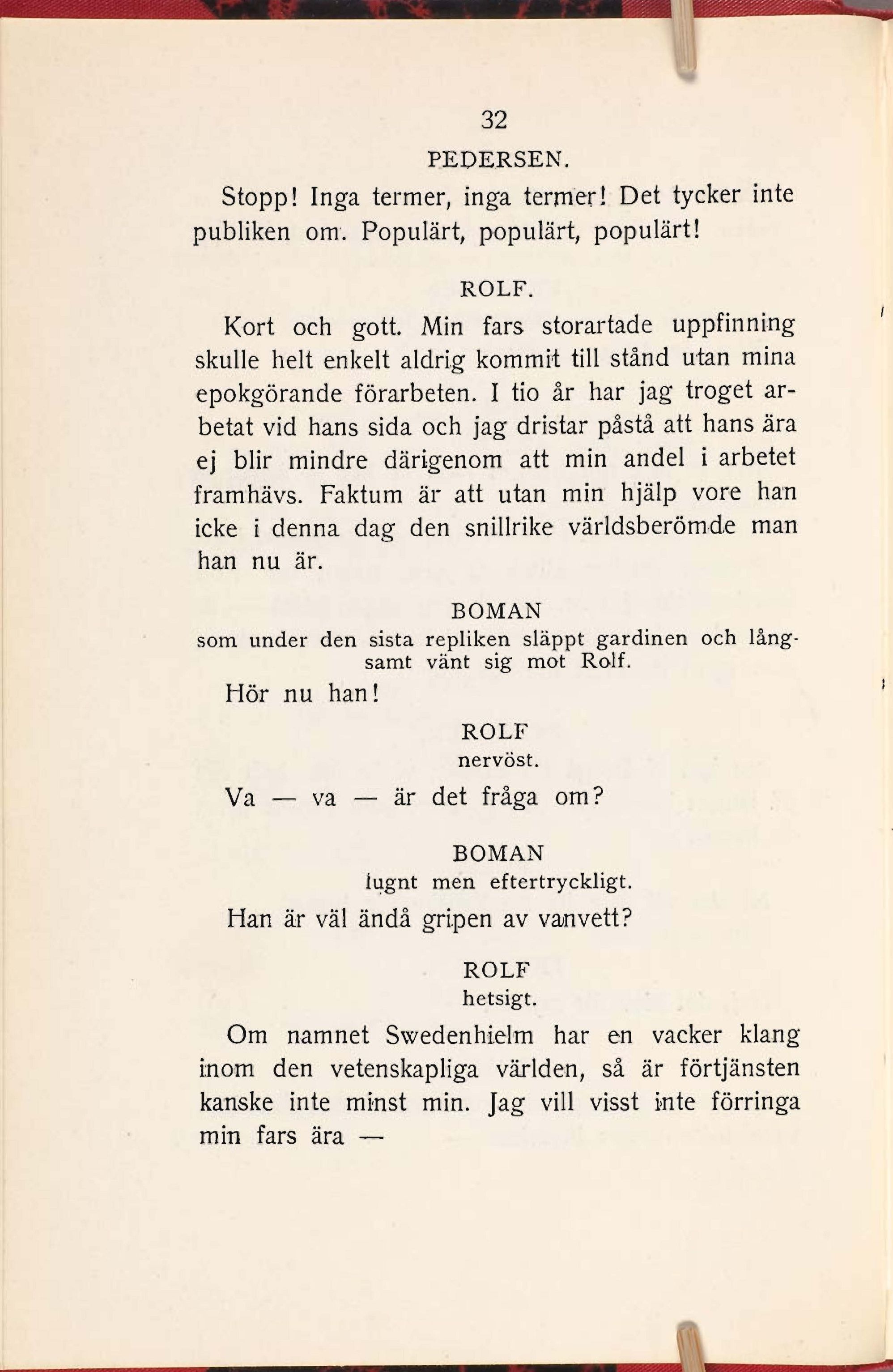 32

PEDERSEN.

Stopp! Inga termer, inga termer! Det tycker inte publiken om. Populärt, populärt, populärt!

ROLF.

Kort och gott. Min fars storartade uppfinning skulle helt enkelt aldrig kommit till stånd utan mina epokgörande förarbeten. I tio år har jag troget arbetat vid hans sida och jag dristar påstå att hans ära ej blir mindre därigenom att min andel i arbetet framhävs. Faktum är att utan min hjälp vore han icke i denna dag den snillrike världsberömde man han nu är.

BOMAN
som under den sista repliken släppt gardinen och långsamt vänt sig mot Rolf.

Hör nu han!

ROLF
nervöst.

Va — va — är det fråga om?

BOMAN
lugnt men eftertryckligt.

Han är väl ändå gripen av vanvett?

ROLF
hetsigt.

Om namnet Swedenhielm har en vacker klang inom den vetenskapliga världen, så är förtjänsten kanske inte minst min. Jag vill visst inte förringa min fars ära —